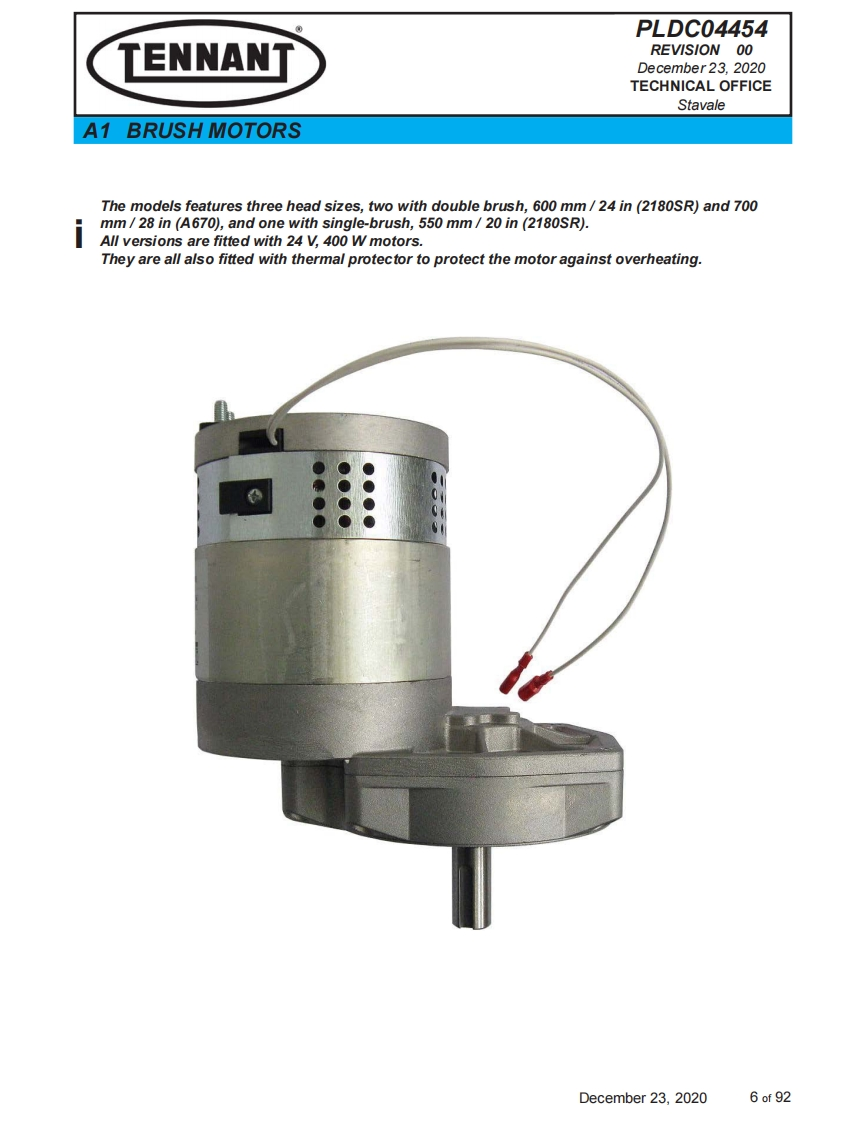 TENNANT®

PLDC04454
REVISION 00
December 23, 2020
TECHNICAL OFFICE
Stavale

A1 BRUSH MOTORS

i

The models features three head sizes, two with double brush, 600 mm / 24 in (2180SR) and 700 mm / 28 in (A670), and one with single-brush, 550 mm / 20 in (2180SR).
All versions are fitted with 24 V, 400 W motors.
They are all also fitted with thermal protector to protect the motor against overheating.

December 23, 2020 6 of 92